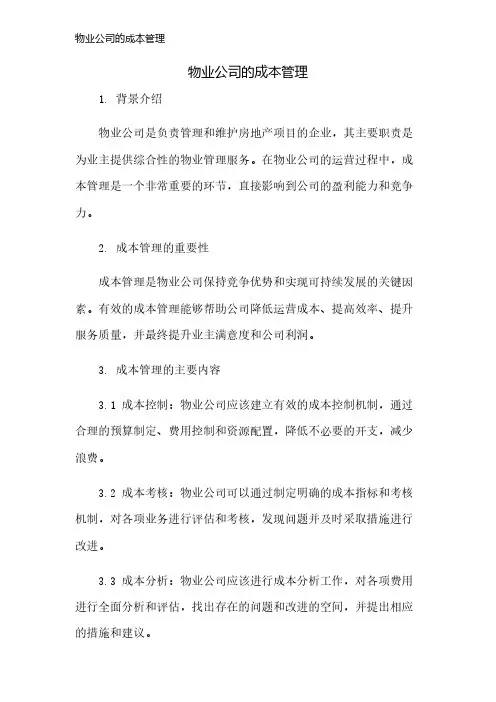 物业公司的成本管理

物业公司的成本管理

1. 背景介绍

物业公司是负责管理和维护房地产项目的企业，其主要职责是为业主提供综合性的物业管理服务。在物业公司的运营过程中，成本管理是一个非常重要的环节，直接影响到公司的盈利能力和竞争力。

2. 成本管理的重要性

成本管理是物业公司保持竞争优势和实现可持续发展的关键因素。有效的成本管理能够帮助公司降低运营成本、提高效率、提升服务质量，并最终提升业主满意度和公司利润。

3. 成本管理的主要内容

3.1 成本控制：物业公司应该建立有效的成本控制机制，通过合理的预算制定、费用控制和资源配置，降低不必要的开支，减少浪费。

3.2 成本考核：物业公司可以通过制定明确的成本指标和考核机制，对各项业务进行评估和考核，发现问题并及时采取措施进行改进。

3.3 成本分析：物业公司应该进行成本分析工作，对各项费用进行全面分析和评估，找出存在的问题和改进的空间，并提出相应的措施和建议。